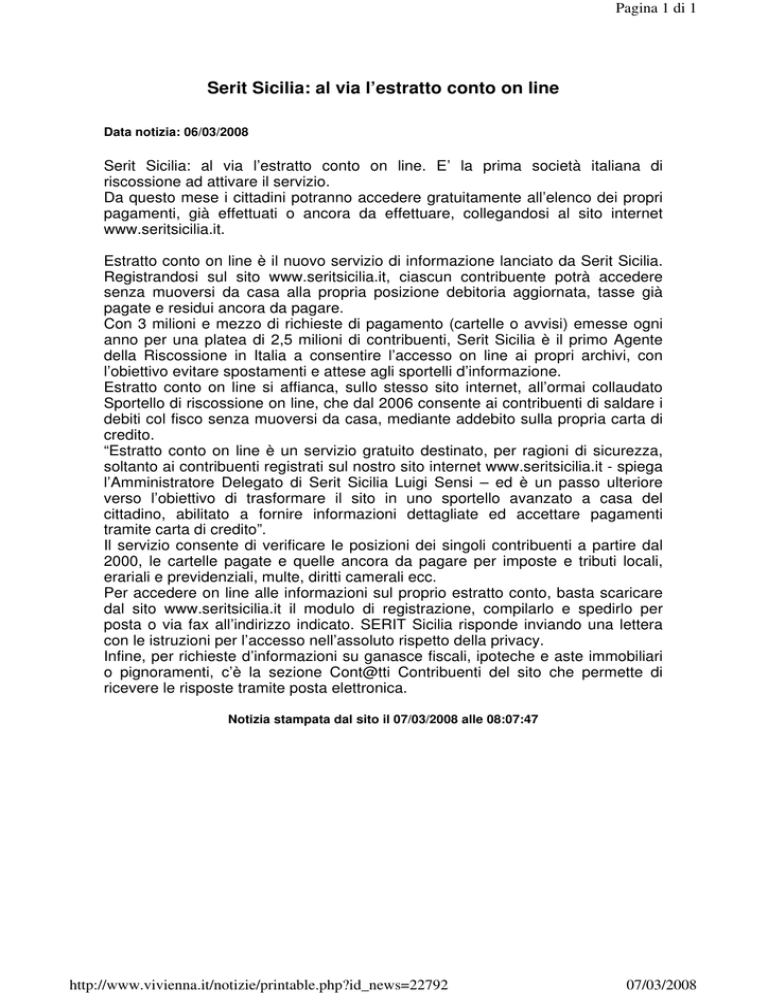 Pagina 1 di 1

Serit Sicilia: al via l'estratto conto on line

Data notizia: 06/03/2008

Serit Sicilia: al via l'estratto conto on line. E' la prima società italiana di riscossione ad attivare il servizio.
Da questo mese i cittadini potranno accedere gratuitamente all'elenco dei propri pagamenti, già effettuati o ancora da effettuare, collegandosi al sito internet www.seritsicilia.it.

Estratto conto on line è il nuovo servizio di informazione lanciato da Serit Sicilia. Registrandosi sul sito www.seritsicilia.it, ciascun contribuente potrà accedere senza muoversi da casa alla propria posizione debitoria aggiornata, tasse già pagate e residui ancora da pagare.
Con 3 milioni e mezzo di richieste di pagamento (cartelle o avvisi) emesse ogni anno per una platea di 2,5 milioni di contribuenti, Serit Sicilia è il primo Agente della Riscossione in Italia a consentire l'accesso on line ai propri archivi, con l'obiettivo evitare spostamenti e attese agli sportelli d'informazione.
Estratto conto on line si affianca, sullo stesso sito internet, all'ormai collaudato Sportello di riscossione on line, che dal 2006 consente ai contribuenti di saldare i debiti col fisco senza muoversi da casa, mediante addebito sulla propria carta di credito.
"Estratto conto on line è un servizio gratuito destinato, per ragioni di sicurezza, soltanto ai contribuenti registrati sul nostro sito internet www.seritsicilia.it - spiega l'Amministratore Delegato di Serit Sicilia Luigi Sensi – ed è un passo ulteriore verso l'obiettivo di trasformare il sito in uno sportello avanzato a casa del cittadino, abilitato a fornire informazioni dettagliate ed accettare pagamenti tramite carta di credito".
Il servizio consente di verificare le posizioni dei singoli contribuenti a partire dal 2000, le cartelle pagate e quelle ancora da pagare per imposte e tributi locali, erariali e previdenziali, multe, diritti camerali ecc.
Per accedere on line alle informazioni sul proprio estratto conto, basta scaricare dal sito www.seritsicilia.it il modulo di registrazione, compilarlo e spedirlo per posta o via fax all'indirizzo indicato. SERIT Sicilia risponde inviando una lettera con le istruzioni per l'accesso nell'assoluto rispetto della privacy.
Infine, per richieste d'informazioni su ganasce fiscali, ipoteche e aste immobiliari o pignoramenti, c'è la sezione Cont@tti Contribuenti del sito che permette di ricevere le risposte tramite posta elettronica.

Notizia stampata dal sito il 07/03/2008 alle 08:07:47

http://www.vivienna.it/notizie/printable.php?id_news=22792 07/03/2008